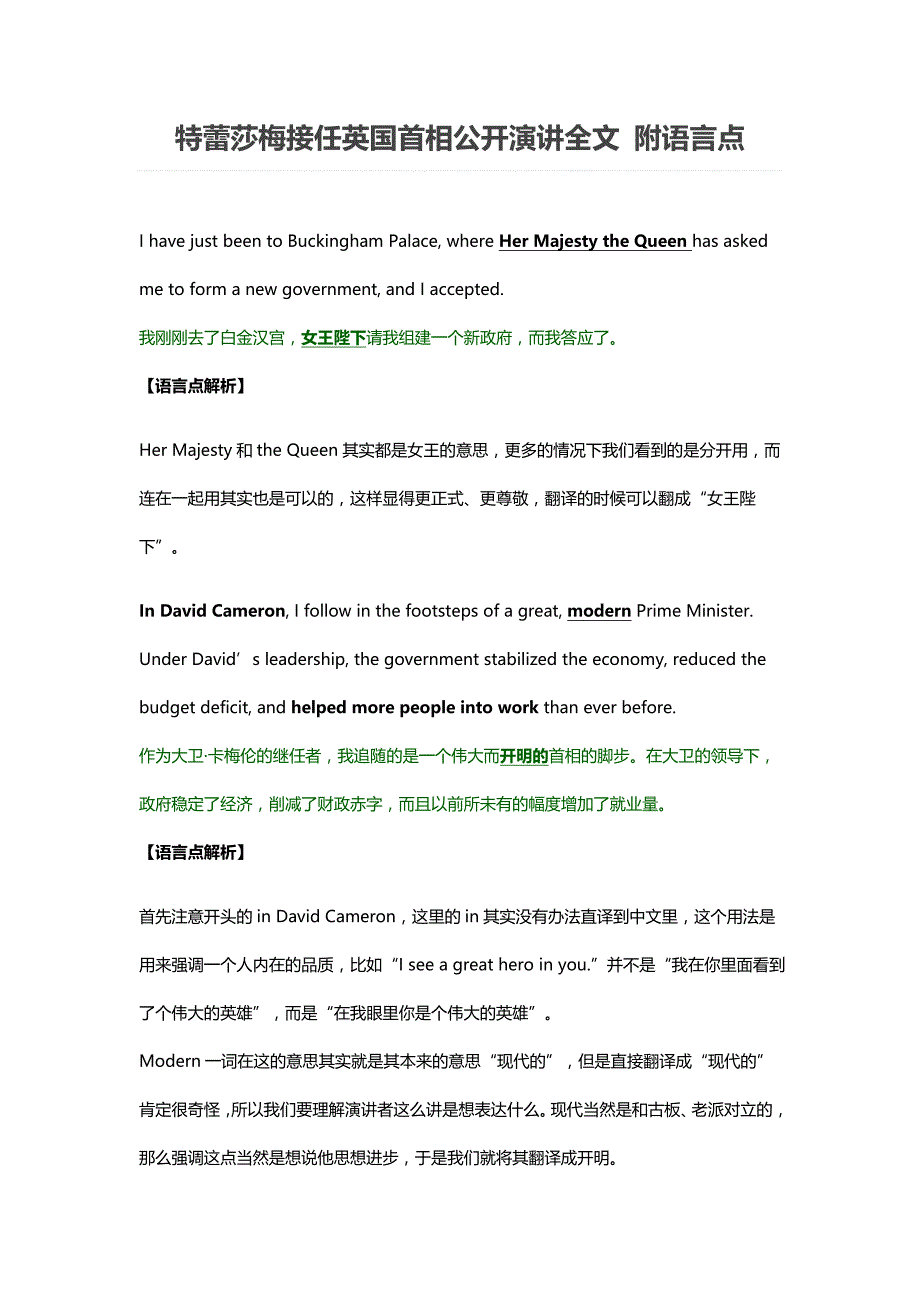 特蕾莎梅接任英国首相公开演讲全文 附语言点

I have just been to Buckingham Palace, where Her Majesty the Queen has asked me to form a new government, and I accepted.

我刚刚去了白金汉宫，女王陛下请我组建一个新政府，而我答应了。

【语言点解析】

Her Majesty 和 the Queen 其实都是女王的意思，更多的情况下我们看到的是分开用，而连在一起用其实也是可以的，这样显得更正式、更尊敬，翻译的时候可以翻成“女王陛下”。

In David Cameron, I follow in the footsteps of a great, modern Prime Minister. Under David’s leadership, the government stabilized the economy, reduced the budget deficit, and helped more people into work than ever before.

作为大卫·卡梅伦的继任者，我追随的是一个伟大而开明的首相的脚步。在大卫的领导下，政府稳定了经济，削减了财政赤字，而且以前所未有的幅度增加了就业量。

【语言点解析】

首先注意开头的 in David Cameron，这里的 in 其实没有办法直译到中文里，这个用法是用来强调一个人内在的品质，比如“I see a great hero in you.”并不是“我在你里面看到了个伟大的英雄”，而是“在我眼里你是个伟大的英雄”。

Modern 一词在这的意思其实就是其本来的意思“现代的”，但是直接翻译成“现代的”肯定很奇怪，所以我们要理解演讲者这么讲是想表达什么。现代当然是和古板、老派对立的，那么强调这点当然是想说他思想进步，于是我们就将其翻译成开明。